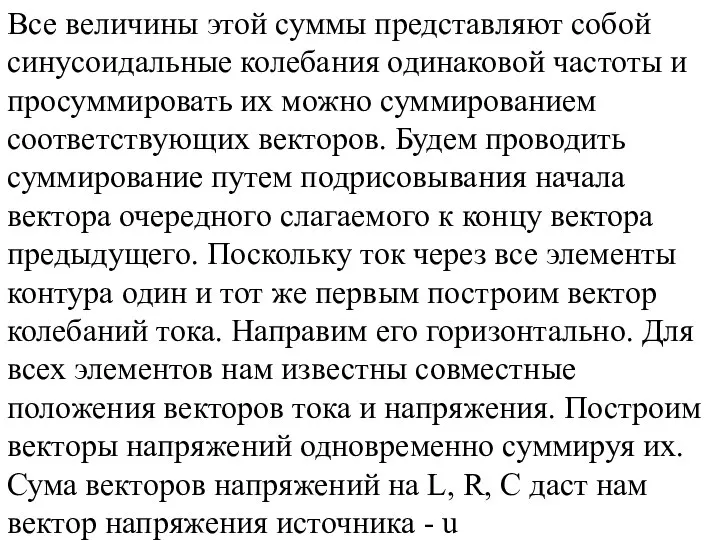 Все величины этой суммы представляют собой синусоидальные колебания одинаковой частоты и просуммировать их можно суммированием соответствующих векторов. Будем проводить суммирование путем подрисовывания начала вектора очередного слагаемого к концу вектора предыдущего. Поскольку ток через все элементы контура один и тот же первым построим вектор колебаний тока. Направим его горизонтально. Для всех элементов нам известны совместные положения векторов тока и напряжения. Построим векторы напряжений одновременно суммируя их. Сума векторов напряжений на L, R, C даст нам вектор напряжения источника - u